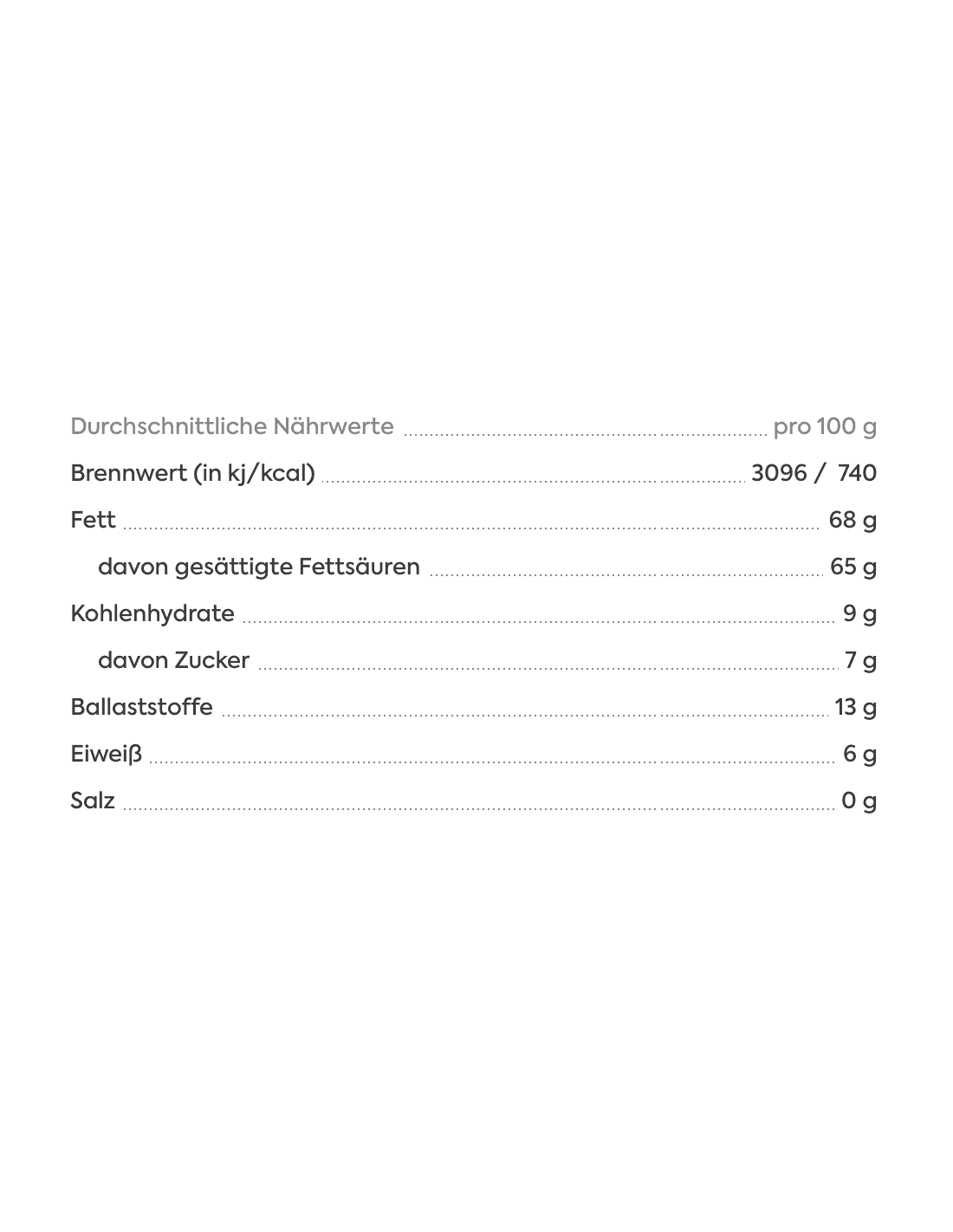 | Durchschnittliche Nährwerte | pro 100 g |
|---|---|
| Brennwert (in kj/kcal) | 3096 / 740 |
| Fett | 68 g |
| davon gesättigte Fettsäuren | 65 g |
| Kohlenhydrate | 9 g |
| davon Zucker | 7 g |
| Ballaststoffe | 13 g |
| Eiweiß | 6 g |
| Salz | 0 g |